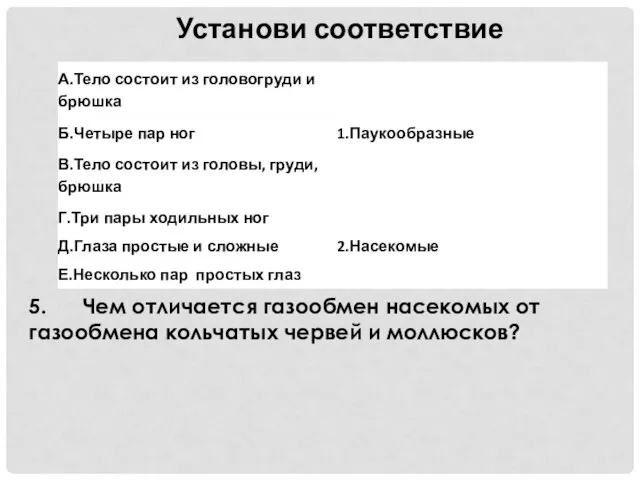 Установи соответствие

| | |
|---|---|
| А.Тело состоит из головогруди и брюшка | |
| Б.Четыре пар ног | 1.Паукообразные |
| В.Тело состоит из головы, груди, брюшка | |
| Г.Три пары ходильных ног | |
| Д.Глаза простые и сложные | 2.Насекомые |
| Е.Несколько пар простых глаз | |

5. Чем отличается газообмен насекомых от газообмена кольчатых червей и моллюсков?